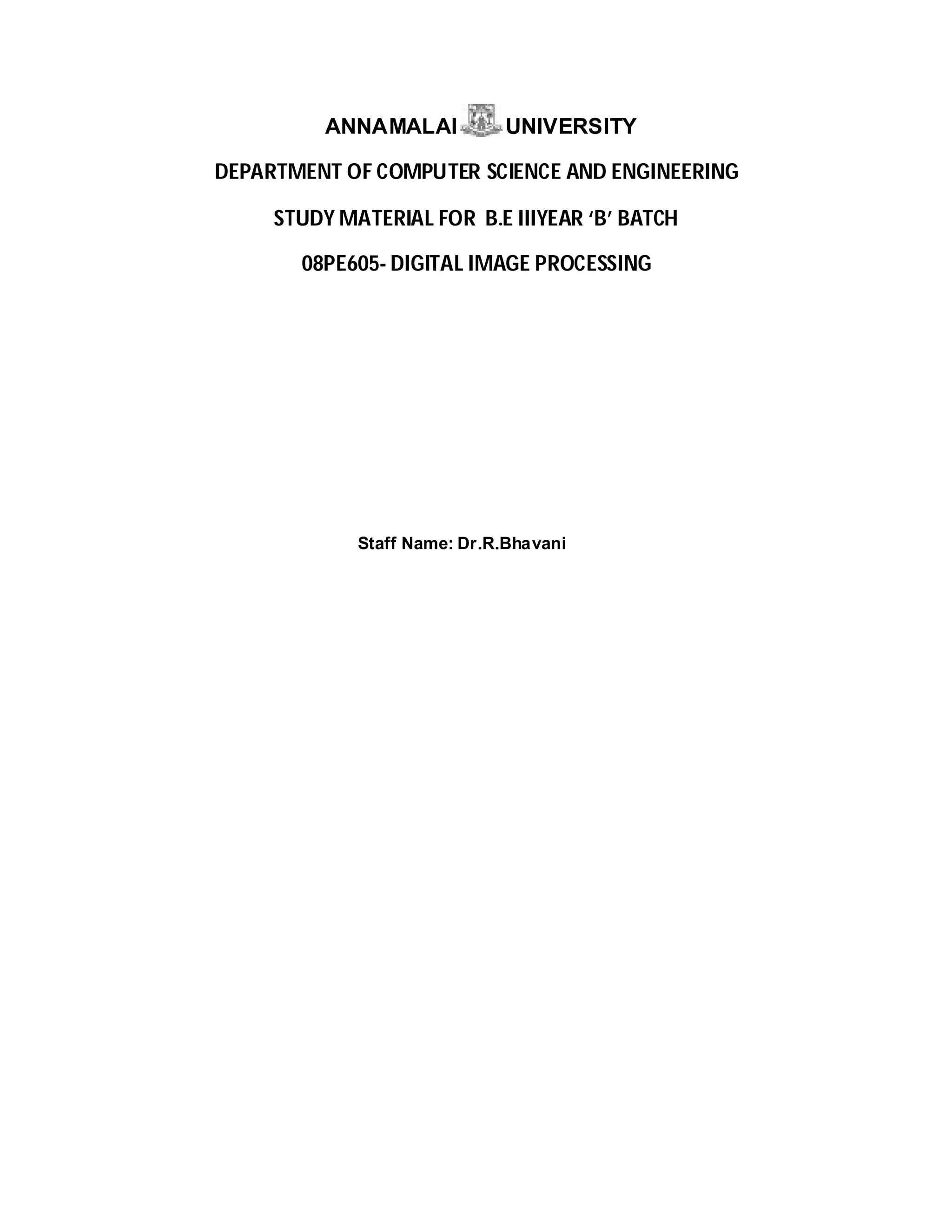 ANNAMALAI UNIVERSITY

DEPARTMENT OF COMPUTER SCIENCE AND ENGINEERING

STUDY MATERIAL FOR B.E IIIYEAR 'B' BATCH

08PE605- DIGITAL IMAGE PROCESSING

Staff Name: Dr.R.Bhavani